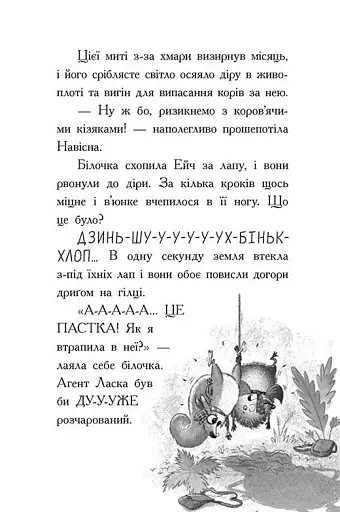 Цієї миті з-за хмари визирнув місяць, і його сріблясте світло осяяло діру в живоплоті та вигін для випасання корів за нею.

— Ну ж бо, ризикнемо з коров'ячими кізяками! — наполегливо прошепотіла Навісна.

Білочка схопила Ейч за лапу, і вони рвонули до діри. За кілька кроків щось міцне і в'юнке вчепилося в її ногу. Що це було?

ДЗИНЬ-ШУ-У-У-У-У-УХ-БІНЬК-ХЛОП... В одну секунду земля втекла з-під їхніх лап і вони обоє повисли догори дригом на гілці.

«А-А-А-А-А... ЦЕ ПАСТКА! Як я втрапила в неї?» — лаяла себе білочка. Агент Ласка був би ДУ-У-УЖЕ розчарований.